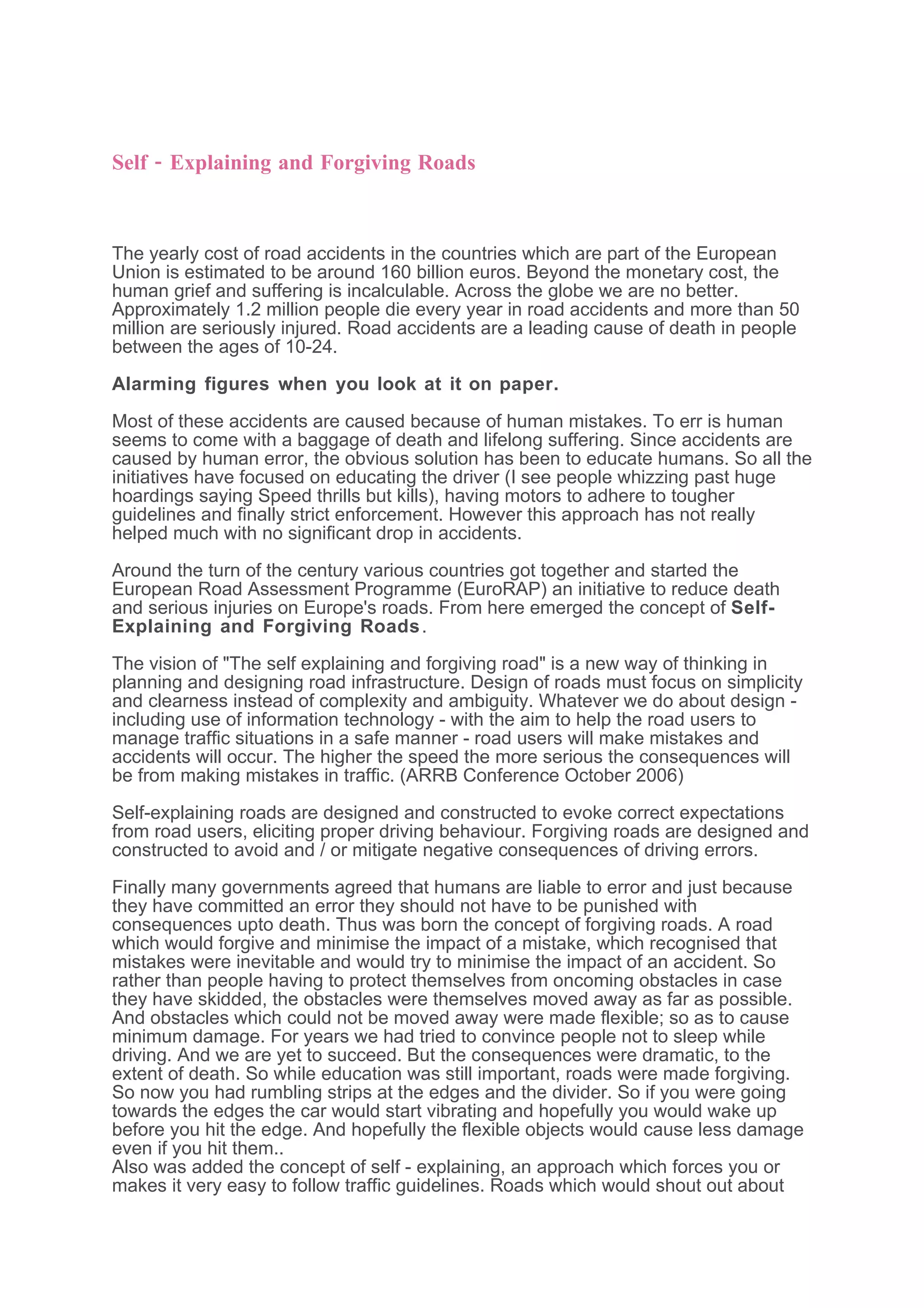 Self - Explaining and Forgiving Roads

The yearly cost of road accidents in the countries which are part of the European Union is estimated to be around 160 billion euros. Beyond the monetary cost, the human grief and suffering is incalculable. Across the globe we are no better. Approximately 1.2 million people die every year in road accidents and more than 50 million are seriously injured. Road accidents are a leading cause of death in people between the ages of 10-24.

Alarming figures when you look at it on paper.

Most of these accidents are caused because of human mistakes. To err is human seems to come with a baggage of death and lifelong suffering. Since accidents are caused by human error, the obvious solution has been to educate humans. So all the initiatives have focused on educating the driver (I see people whizzing past huge hoardings saying Speed thrills but kills), having motors to adhere to tougher guidelines and finally strict enforcement. However this approach has not really helped much with no significant drop in accidents.

Around the turn of the century various countries got together and started the European Road Assessment Programme (EuroRAP) an initiative to reduce death and serious injuries on Europe's roads. From here emerged the concept of Self-Explaining and Forgiving Roads.

The vision of "The self explaining and forgiving road" is a new way of thinking in planning and designing road infrastructure. Design of roads must focus on simplicity and clearness instead of complexity and ambiguity. Whatever we do about design - including use of information technology - with the aim to help the road users to manage traffic situations in a safe manner - road users will make mistakes and accidents will occur. The higher the speed the more serious the consequences will be from making mistakes in traffic. (ARRB Conference October 2006)

Self-explaining roads are designed and constructed to evoke correct expectations from road users, eliciting proper driving behaviour. Forgiving roads are designed and constructed to avoid and / or mitigate negative consequences of driving errors.

Finally many governments agreed that humans are liable to error and just because they have committed an error they should not have to be punished with consequences upto death. Thus was born the concept of forgiving roads. A road which would forgive and minimise the impact of a mistake, which recognised that mistakes were inevitable and would try to minimise the impact of an accident. So rather than people having to protect themselves from oncoming obstacles in case they have skidded, the obstacles were themselves moved away as far as possible. And obstacles which could not be moved away were made flexible; so as to cause minimum damage. For years we had tried to convince people not to sleep while driving. And we are yet to succeed. But the consequences were dramatic, to the extent of death. So while education was still important, roads were made forgiving. So now you had rumbling strips at the edges and the divider. So if you were going towards the edges the car would start vibrating and hopefully you would wake up before you hit the edge. And hopefully the flexible objects would cause less damage even if you hit them..
Also was added the concept of self - explaining, an approach which forces you or makes it very easy to follow traffic guidelines. Roads which would shout out about